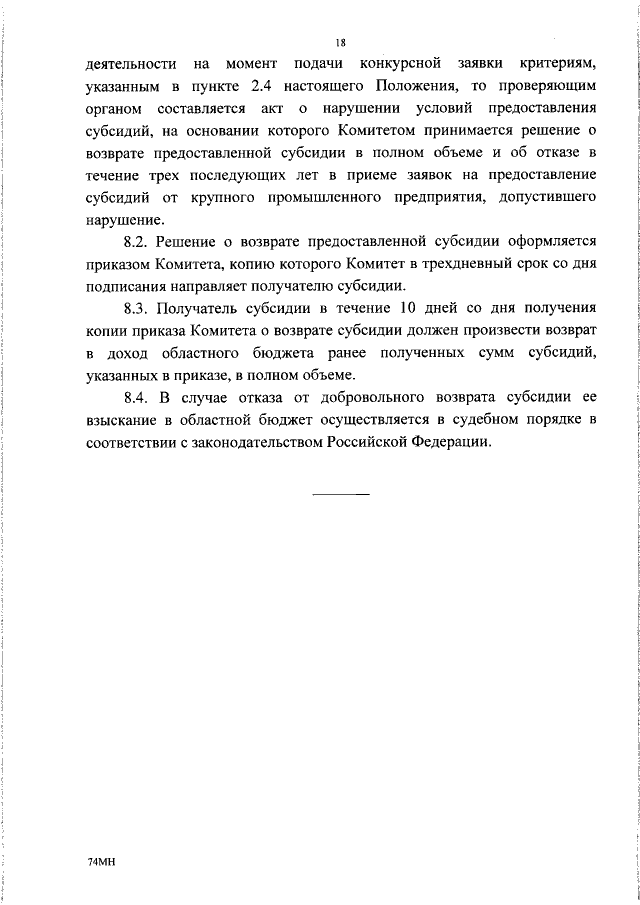 18

деятельности на момент подачи конкурсной заявки критериям, указанным в пункте 2.4 настоящего Положения, то проверяющим органом составляется акт о нарушении условий предоставления субсидий, на основании которого Комитетом принимается решение о возврате предоставленной субсидии в полном объеме и об отказе в течение трех последующих лет в приеме заявок на предоставление субсидий от крупного промышленного предприятия, допустившего нарушение.

8.2. Решение о возврате предоставленной субсидии оформляется приказом Комитета, копию которого Комитет в трехдневный срок со дня подписания направляет получателю субсидии.

8.3. Получатель субсидии в течение 10 дней со дня получения копии приказа Комитета о возврате субсидии должен произвести возврат в доход областного бюджета ранее полученных сумм субсидий, указанных в приказе, в полном объеме.

8.4. В случае отказа от добровольного возврата субсидии ее взыскание в областной бюджет осуществляется в судебном порядке в соответствии с законодательством Российской Федерации.

74МН